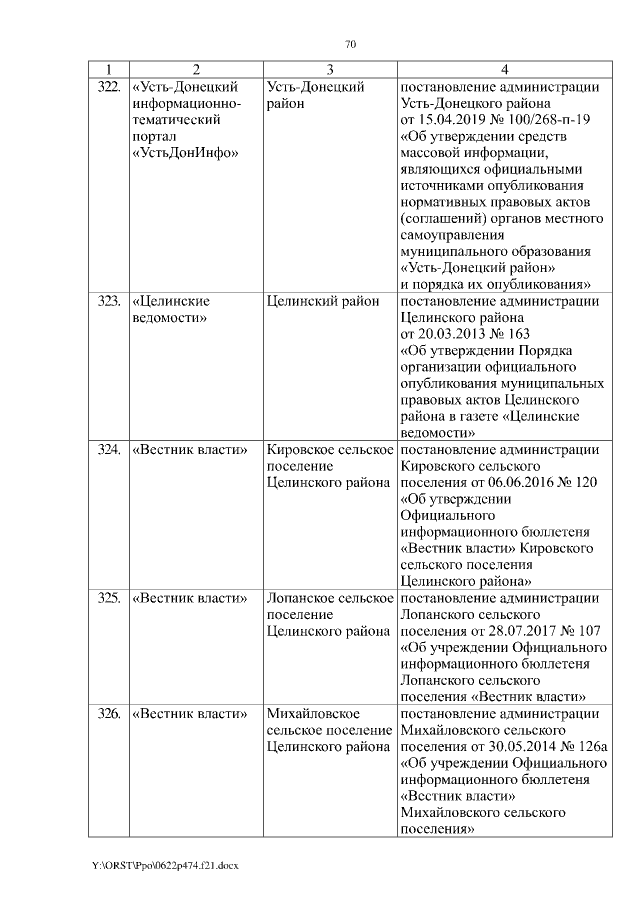 70

| 1 | 2 | 3 | 4 |
|---|---|---|---|
| 322. | «Усть-Донецкий информационно-тематический портал «УстьДонИнфо» | Усть-Донецкий район | постановление администрации Усть-Донецкого района от 15.04.2019 № 100/268-п-19 «Об утверждении средств массовой информации, являющихся официальными источниками опубликования нормативных правовых актов (соглашений) органов местного самоуправления муниципального образования «Усть-Донецкий район» и порядка их опубликования» |
| 323. | «Целинские ведомости» | Целинский район | постановление администрации Целинского района от 20.03.2013 № 163 «Об утверждении Порядка организации официального опубликования муниципальных правовых актов Целинского района в газете «Целинские ведомости» |
| 324. | «Вестник власти» | Кировское сельское поселение Целинского района | постановление администрации Кировского сельского поселения от 06.06.2016 № 120 «Об утверждении Официального информационного бюллетеня «Вестник власти» Кировского сельского поселения Целинского района» |
| 325. | «Вестник власти» | Лопанское сельское поселение Целинского района | постановление администрации Лопанского сельского поселения от 28.07.2017 № 107 «Об учреждении Официального информационного бюллетеня Лопанского сельского поселения «Вестник власти» |
| 326. | «Вестник власти» | Михайловское сельское поселение Целинского района | постановление администрации Михайловского сельского поселения от 30.05.2014 № 126а «Об учреждении Официального информационного бюллетеня «Вестник власти» Михайловского сельского поселения» |

Y:\ORST\Ppo\0622p474.f21.docx